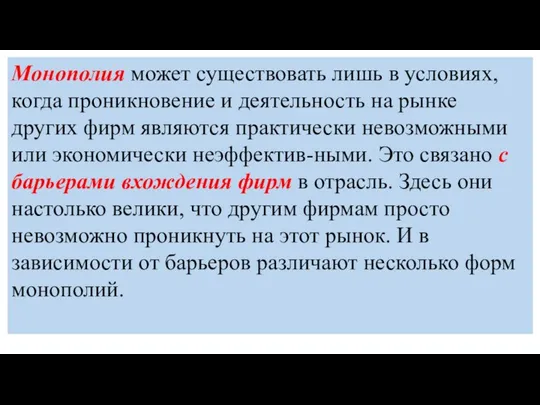 Монополия может существовать лишь в условиях, когда проникновение и деятельность на рынке других фирм являются практически невозможными или экономически неэффектив-ными. Это связано с барьерами вхождения фирм в отрасль. Здесь они настолько велики, что другим фирмам просто невозможно проникнуть на этот рынок. И в зависимости от барьеров различают несколько форм монополий.